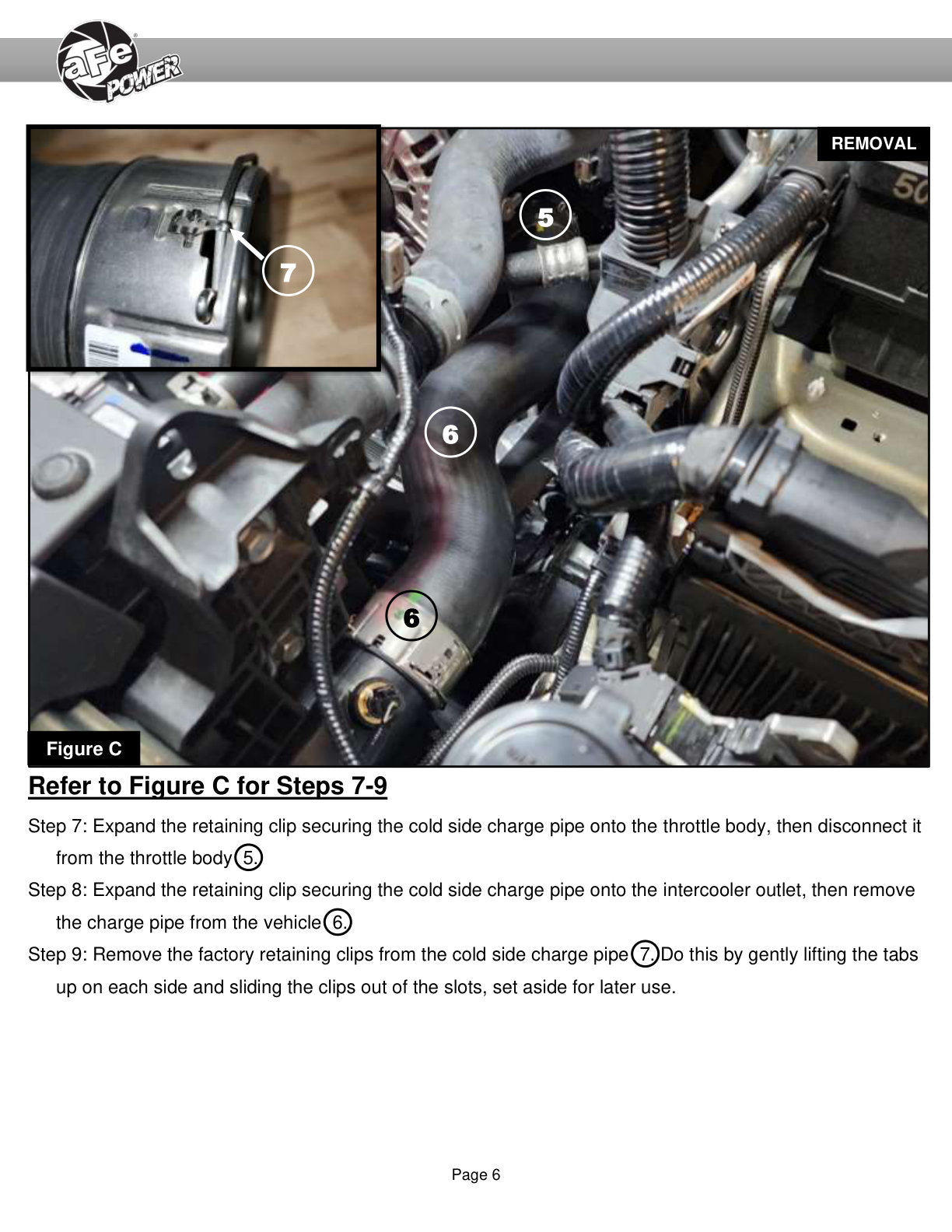 aFe POWER

REMOVAL

7

5

6

6

Figure C

Refer to Figure C for Steps 7-9

Step 7: Expand the retaining clip securing the cold side charge pipe onto the throttle body, then disconnect it from the throttle body 5.

Step 8: Expand the retaining clip securing the cold side charge pipe onto the intercooler outlet, then remove the charge pipe from the vehicle 6.

Step 9: Remove the factory retaining clips from the cold side charge pipe 7. Do this by gently lifting the tabs up on each side and sliding the clips out of the slots, set aside for later use.

Page 6